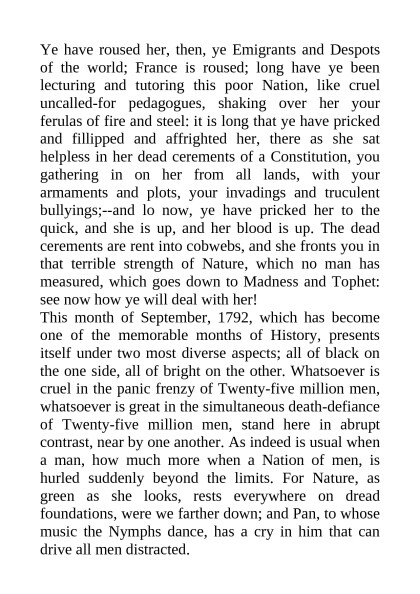 Ye have roused her, then, ye Emigrants and Despots of the world; France is roused; long have ye been lecturing and tutoring this poor Nation, like cruel uncalled-for pedagogues, shaking over her your ferulas of fire and steel: it is long that ye have pricked and fillipped and affrighted her, there as she sat helpless in her dead cerements of a Constitution, you gathering in on her from all lands, with your armaments and plots, your invadings and truculent bullyings;--and lo now, ye have pricked her to the quick, and she is up, and her blood is up. The dead cerements are rent into cobwebs, and she fronts you in that terrible strength of Nature, which no man has measured, which goes down to Madness and Tophet: see now how ye will deal with her!

This month of September, 1792, which has become one of the memorable months of History, presents itself under two most diverse aspects; all of black on the one side, all of bright on the other. Whatsoever is cruel in the panic frenzy of Twenty-five million men, whatsoever is great in the simultaneous death-defiance of Twenty-five million men, stand here in abrupt contrast, near by one another. As indeed is usual when a man, how much more when a Nation of men, is hurled suddenly beyond the limits. For Nature, as green as she looks, rests everywhere on dread foundations, were we farther down; and Pan, to whose music the Nymphs dance, has a cry in him that can drive all men distracted.